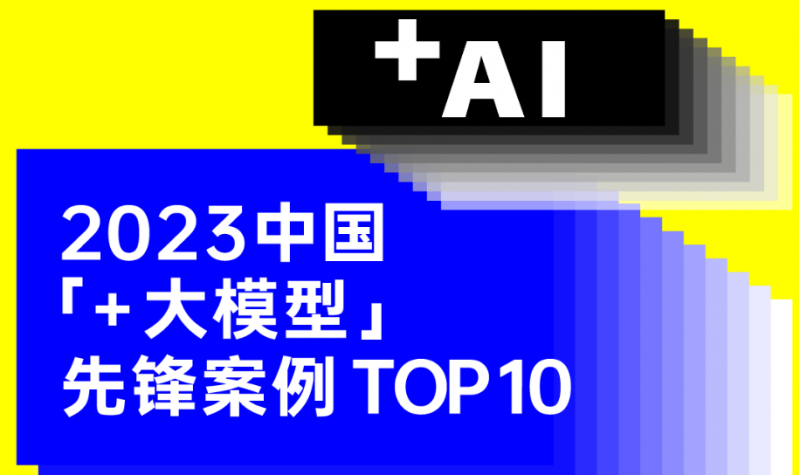 +AI

2023中国
「+大模型」
先锋案例 TOP10